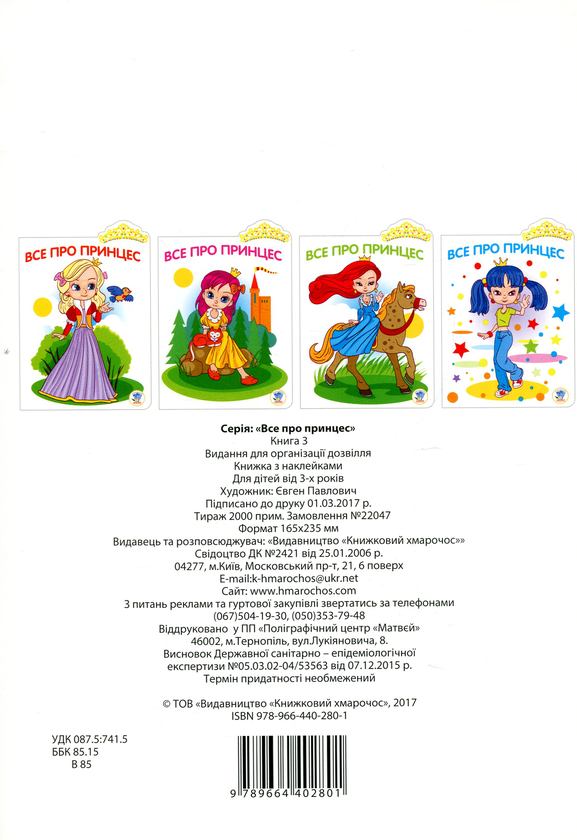 ВСЕ ПРО ПРИНЦЕС

ВСЕ ПРО ПРИНЦЕС

ВСЕ ПРО ПРИНЦЕС

ВСЕ ПРО ПРИНЦЕС

Серія: «Все про принцес»
Книга 3
Видання для організації дозвілля
Книжка з наклейками
Для дітей від 3-х років
Художник: Євген Павлович
Підписано до друку 01.03.2017 р.
Тираж 2000 прим. Замовлення №22047
Формат 165х235 мм
Видавець та розповсюджувач: «Видавництво «Книжковий хмарочос»»
Свідоцтво ДК №2421 від 25.01.2006 р.
04277, м.Київ, Московський пр-т, 21, 6 поверх
E-mail:k-hmarochos@ukr.net
Сайт: www.hmarochos.com
З питань реклами та гуртової закупівлі звертатись за телефонами
(067)504-19-30, (050)353-79-48
Віддруковано у ПП «Поліграфічний центр «Матвєй»
46002, м.Тернопіль, вул.Лукіяновича, 8.
Висновок Державної санітарно – епідеміологічної експертизи №05.03.02-04/53563 від 07.12.2015 р.
Термін придатності необмежений

© ТОВ «Видавництво «Книжковий хмарочос», 2017
ISBN 978-966-440-280-1

УДК 087.5:741.5
ББК 85.15
В 85

9 789664 402801